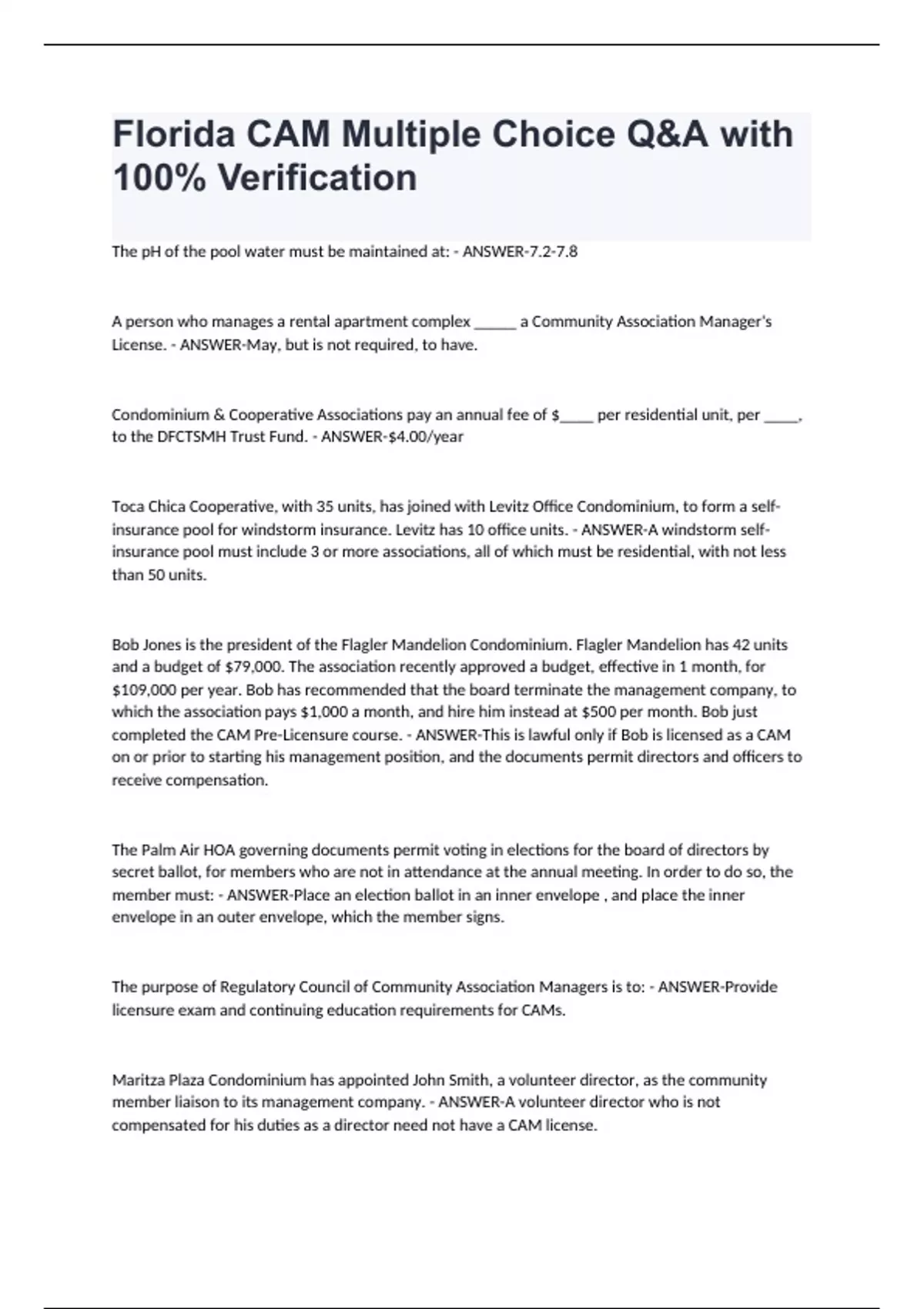 Florida CAM Multiple Choice Q&A with 100% Verification

The pH of the pool water must be maintained at: - ANSWER-7.2-7.8

A person who manages a rental apartment complex ______ a Community Association Manager's License. - ANSWER-May, but is not required, to have.

Condominium & Cooperative Associations pay an annual fee of $_____ per residential unit, per _____, to the DFCTSMH Trust Fund. - ANSWER-$4.00/year

Toca Chica Cooperative, with 35 units, has joined with Levitz Office Condominium, to form a self-insurance pool for windstorm insurance. Levitz has 10 office units. - ANSWER-A windstorm self-insurance pool must include 3 or more associations, all of which must be residential, with not less than 50 units.

Bob Jones is the president of the Flagler Mandelion Condominium. Flagler Mandelion has 42 units and a budget of $79,000. The association recently approved a budget, effective in 1 month, for $109,000 per year. Bob has recommended that the board terminate the management company, to which the association pays $1,000 a month, and hire him instead at $500 per month. Bob just completed the CAM Pre-Licensure course. - ANSWER-This is lawful only if Bob is licensed as a CAM on or prior to starting his management position, and the documents permit directors and officers to receive compensation.

The Palm Air HOA governing documents permit voting in elections for the board of directors by secret ballot, for members who are not in attendance at the annual meeting. In order to do so, the member must: - ANSWER-Place an election ballot in an inner envelope , and place the inner envelope in an outer envelope, which the member signs.

The purpose of Regulatory Council of Community Association Managers is to: - ANSWER-Provide licensure exam and continuing education requirements for CAMs.

Maritza Plaza Condominium has appointed John Smith, a volunteer director, as the community member liaison to its management company. - ANSWER-A volunteer director who is not compensated for his duties as a director need not have a CAM license.